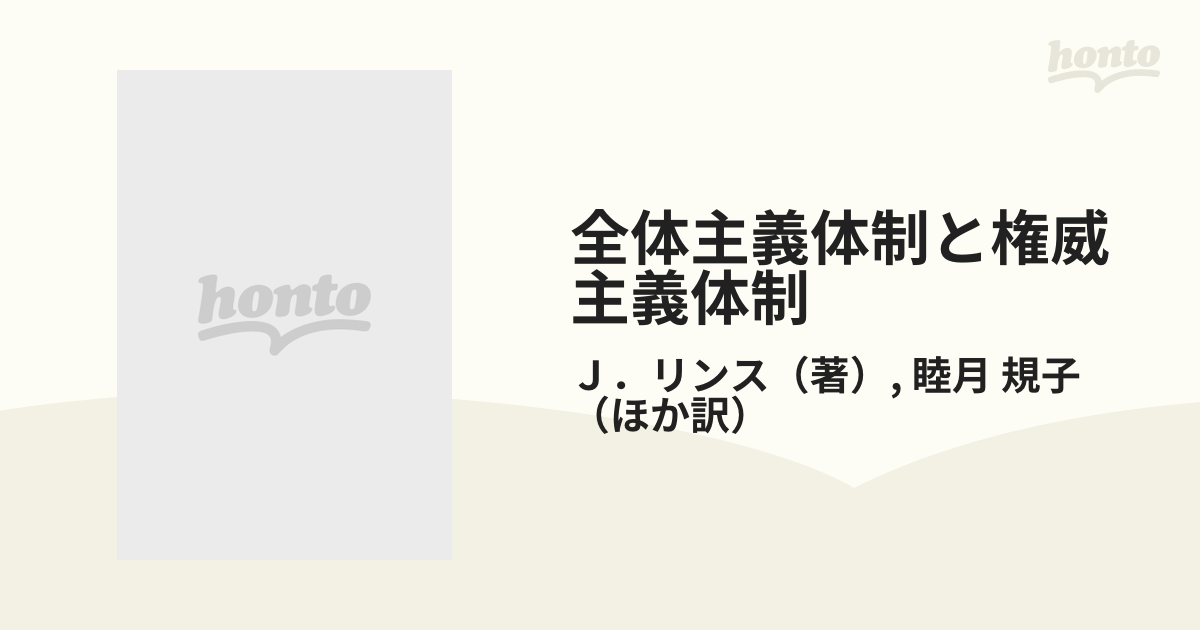 honto

honto

全体主義体制と権威主義体制

Ｊ．リンス（著）, 睦月 規子（ほか訳）